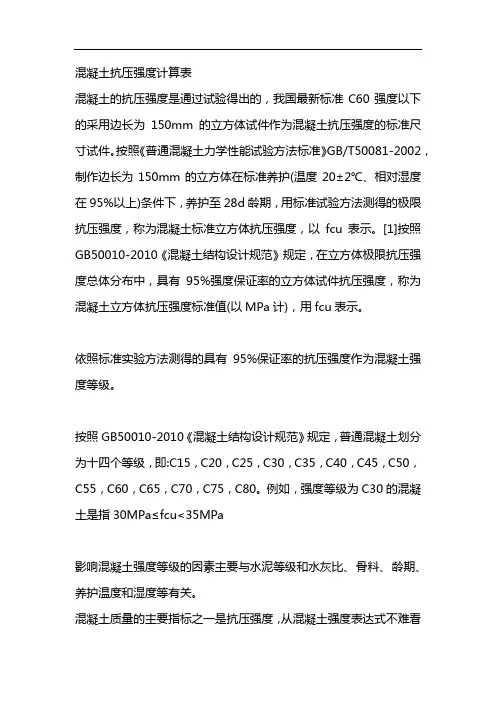 混凝土抗压强度计算表

混凝土的抗压强度是通过试验得出的，我国最新标准 C60 强度以下的采用边长为 150mm 的立方体试件作为混凝土抗压强度的标准尺寸试件。按照《普通混凝土力学性能试验方法标准》GB/T50081-2002，制作边长为 150mm 的立方体在标准养护(温度 20±2℃、相对湿度在 95%以上)条件下，养护至 28d 龄期，用标准试验方法测得的极限抗压强度，称为混凝土标准立方体抗压强度，以 fcu 表示。[1]按照 GB50010-2010《混凝土结构设计规范》规定，在立方体极限抗压强度总体分布中，具有 95%强度保证率的立方体试件抗压强度，称为混凝土立方体抗压强度标准值(以 MPa 计)，用 fcu 表示。

依照标准实验方法测得的具有 95%保证率的抗压强度作为混凝土强度等级。

按照 GB50010-2010《混凝土结构设计规范》规定，普通混凝土划分为十四个等级，即:C15，C20，C25，C30，C35，C40，C45，C50，C55，C60，C65，C70，C75，C80。例如，强度等级为 C30 的混凝土是指 30MPa≤fcu<35MPa

影响混凝土强度等级的因素主要与水泥等级和水灰比、骨料、龄期、养护温度和湿度等有关。
混凝土质量的主要指标之一是抗压强度，从混凝土强度表达式不难看